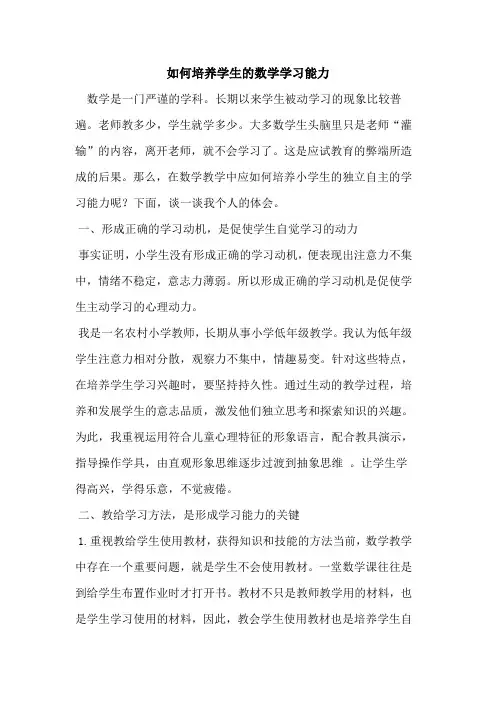 如何培养学生的数学学习能力

数学是一门严谨的学科。长期以来学生被动学习的现象比较普遍。老师教多少，学生就学多少。大多数学生头脑里只是老师“灌输”的内容，离开老师，就不会学习了。这是应试教育的弊端所造成的后果。那么，在数学教学中应如何培养小学生的独立自主的学习能力呢？下面，谈一谈我个人的体会。

一、形成正确的学习动机，是促使学生自觉学习的动力

事实证明，小学生没有形成正确的学习动机，便表现出注意力不集中，情绪不稳定，意志力薄弱。所以形成正确的学习动机是促使学生主动学习的心理动力。

我是一名农村小学教师，长期从事小学低年级教学。我认为低年级学生注意力相对分散，观察力不集中，情趣易变。针对这些特点，在培养学生学习兴趣时，要坚持持久性。通过生动的教学过程，培养和发展学生的意志品质，激发他们独立思考和探索知识的兴趣。为此，我重视运用符合儿童心理特征的形象语言，配合教具演示，指导操作学具，由直观形象思维逐步过渡到抽象思维 。让学生学得高兴，学得乐意，不觉疲倦。

二、教给学习方法，是形成学习能力的关键

1.重视教给学生使用教材，获得知识和技能的方法当前，数学教学中存在一个重要问题，就是学生不会使用教材。一堂数学课往往是到给学生布置作业时才打开书。教材不只是教师教学用的材料，也是学生学习使用的材料，因此，教会学生使用教材也是培养学生自